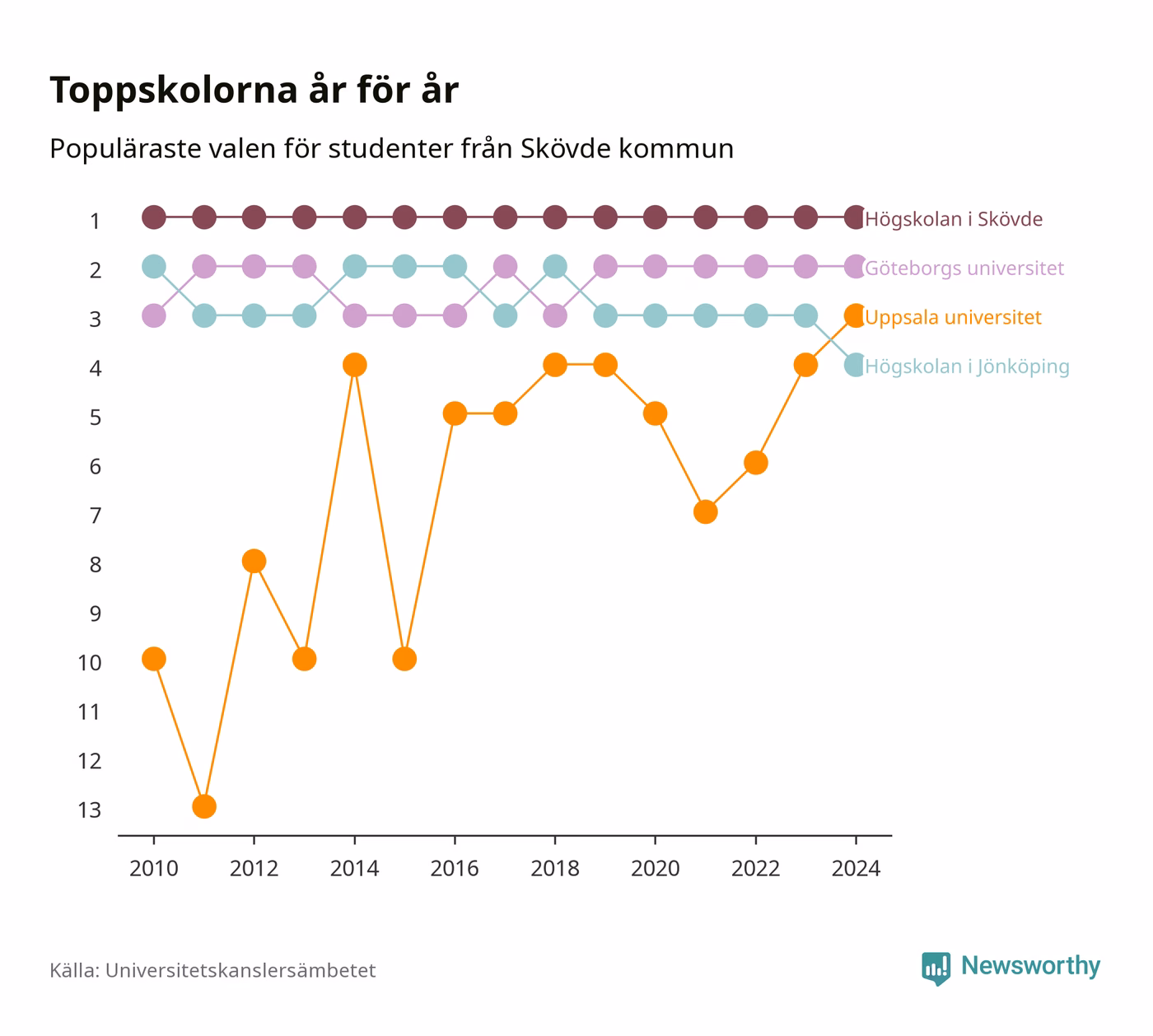 Toppskolorna år för år

Populäraste valen för studenter från Skövde kommun

1
2
3
4
5
6
7
8
9
10
11
12
13

Högskolan i Skövde
Göteborgs universitet
Uppsala universitet
Högskolan i Jönköping

2010
2012
2014
2016
2018
2020
2022
2024

Källa: Universitetskanslersämbetet

Newsworthy